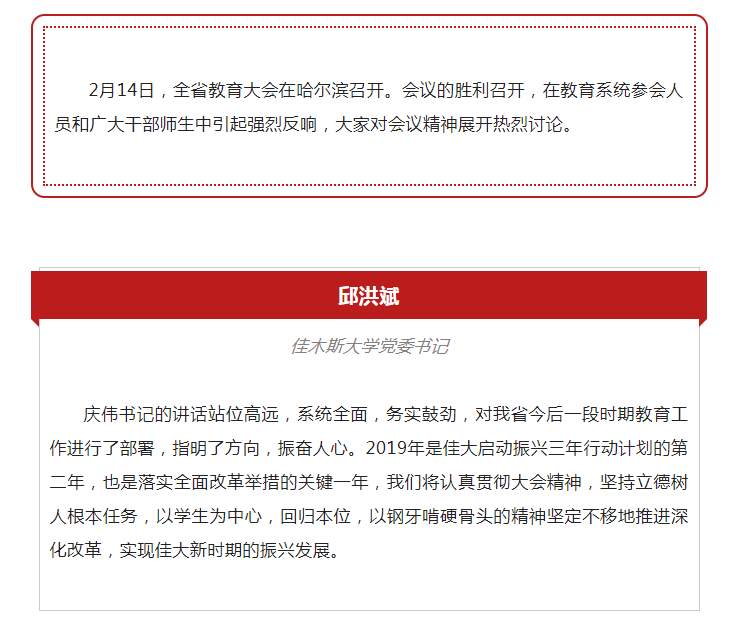 2月14日，全省教育大会在哈尔滨召开。会议的胜利召开，在教育系统参会人员和广大干部师生中引起强烈反响，大家对会议精神展开热烈讨论。

邱洪斌

佳木斯大学党委书记

庆伟书记的讲话站位高远，系统全面，务实鼓劲，对我省今后一段时期教育工作进行了部署，指明了方向，振奋人心。2019年是佳大启动振兴三年行动计划的第二年，也是落实全面改革举措的关键一年，我们将认真贯彻大会精神，坚持立德树人根本任务，以学生为中心，回归本位，以钢牙啃硬骨头的精神坚定不移地推进深化改革，实现佳大新时期的振兴发展。